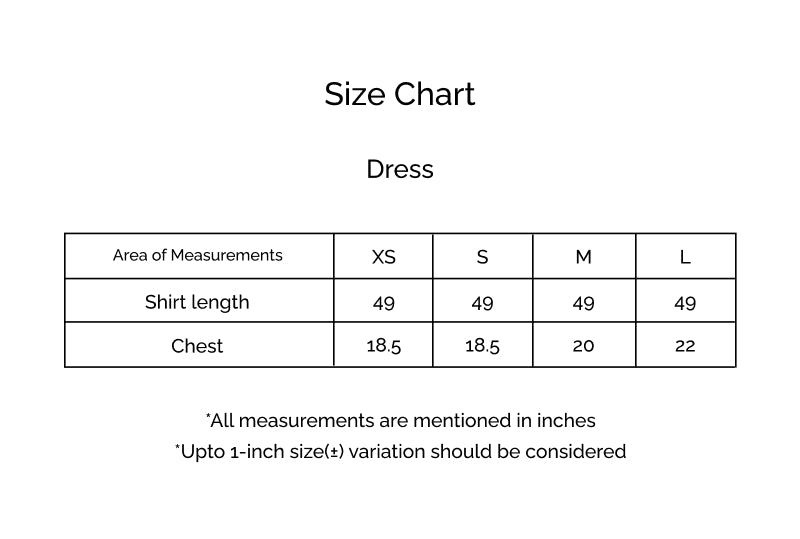 Size Chart

Dress

| Area of Measurements | XS | S | M | L |
|---|---|---|---|---|
| Shirt length | 49 | 49 | 49 | 49 |
| Chest | 18.5 | 18.5 | 20 | 22 |

*All measurements are mentioned in inches

*Upto 1-inch size(±) variation should be considered